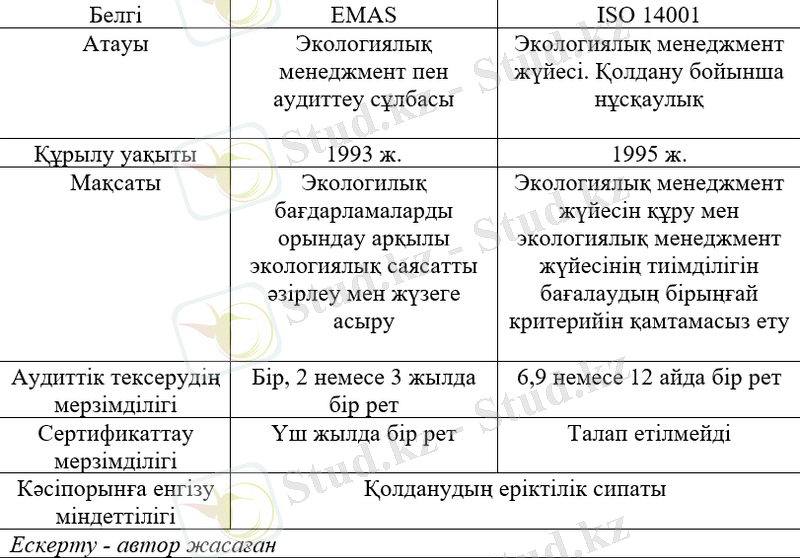 | Белгі | EMAS | ISO 14001 |
|---|---|---|
| Атауы | Экологиялық менеджмент пен аудиттеу сұлбасы | Экологиялық менеджмент жүйесі. Қолдану бойынша нұсқаулық |
| Құрылу уақыты | 1993 ж. | 1995 ж. |
| Мақсаты | Экологилық бағдарламаларды орындау арқылы экологиялық саясатты әзірлеу мен жүзеге асыру | Экологиялық менеджмент жүйесін құру мен экологиялық менеджмент жүйесінің тиімділігін бағалаудың бірыңғай критерийін қамтамасыз ету |
| Аудиттік тексерудің мерзімділігі | Бір, 2 немесе 3 жылда бір рет | 6,9 немесе 12 айда бір рет |
| Сертификаттау мерзімділігі | Үш жылда бір рет | Талап етілмейді |
| Кәсіпорынға енгізу міндеттілігі | Қолданудың еріктілік сипаты | |

Ескерту - автор жасаған

Stud.kz - Stud.kz